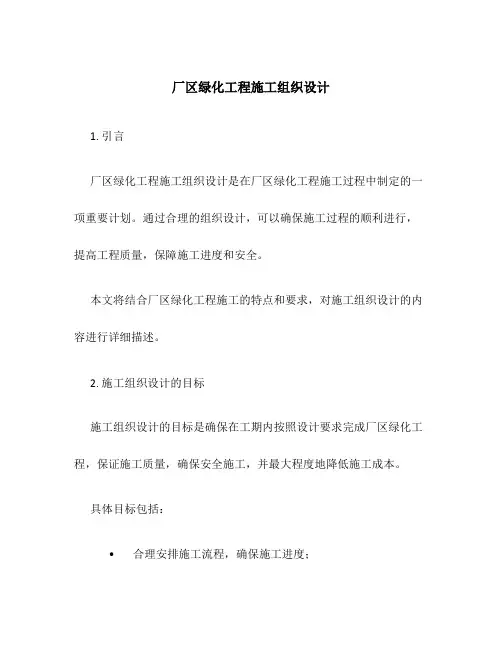 厂区绿化工程施工组织设计

1. 引言

厂区绿化工程施工组织设计是在厂区绿化工程施工过程中制定的一项重要计划。通过合理的组织设计，可以确保施工过程的顺利进行，提高工程质量，保障施工进度和安全。

本文将结合厂区绿化工程施工的特点和要求，对施工组织设计的内容进行详细描述。

2. 施工组织设计的目标

施工组织设计的目标是确保在工期内按照设计要求完成厂区绿化工程，保证施工质量，确保安全施工，并最大程度地降低施工成本。

具体目标包括：

• 合理安排施工流程，确保施工进度；